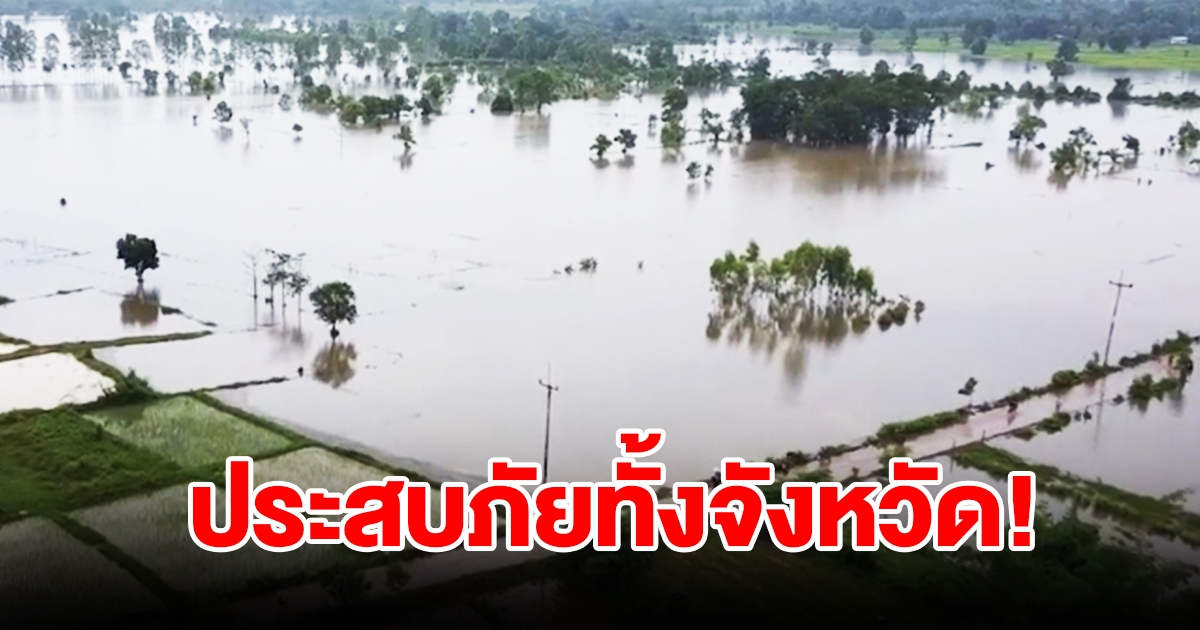 ประสบภัยทั้งจังหวัด!